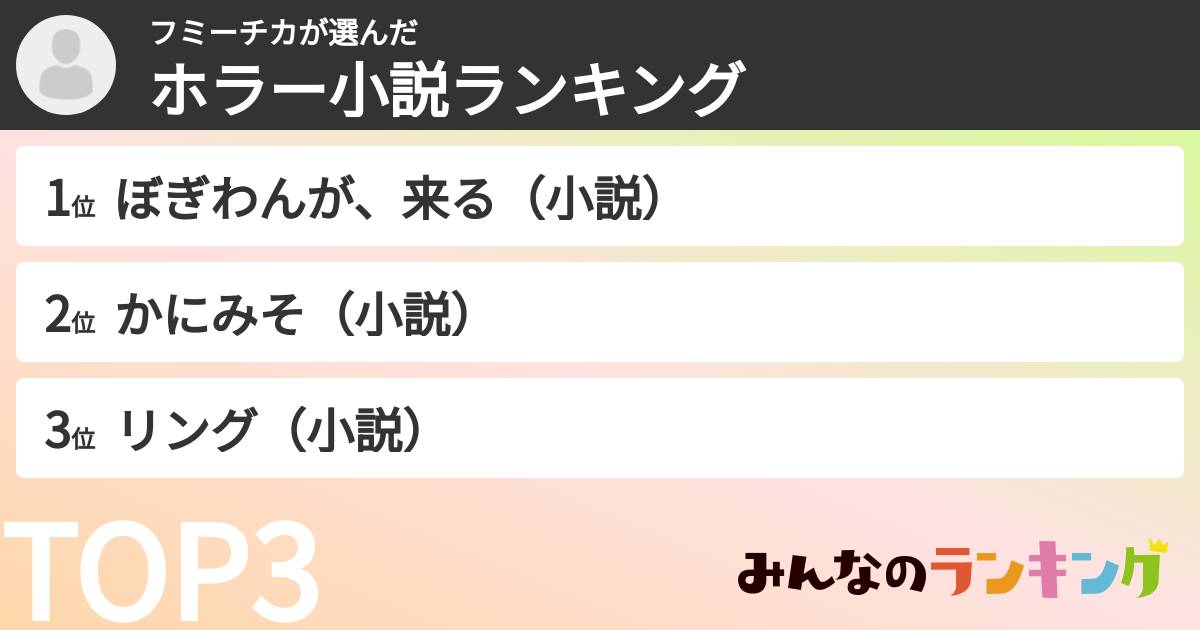 フミーチカが選んだ
ホラー小説ランキング

1位 ぼぎわんが、来る（小説）

2位 かにみそ（小説）

3位 リング（小説）

TOP3

みんなのランキング